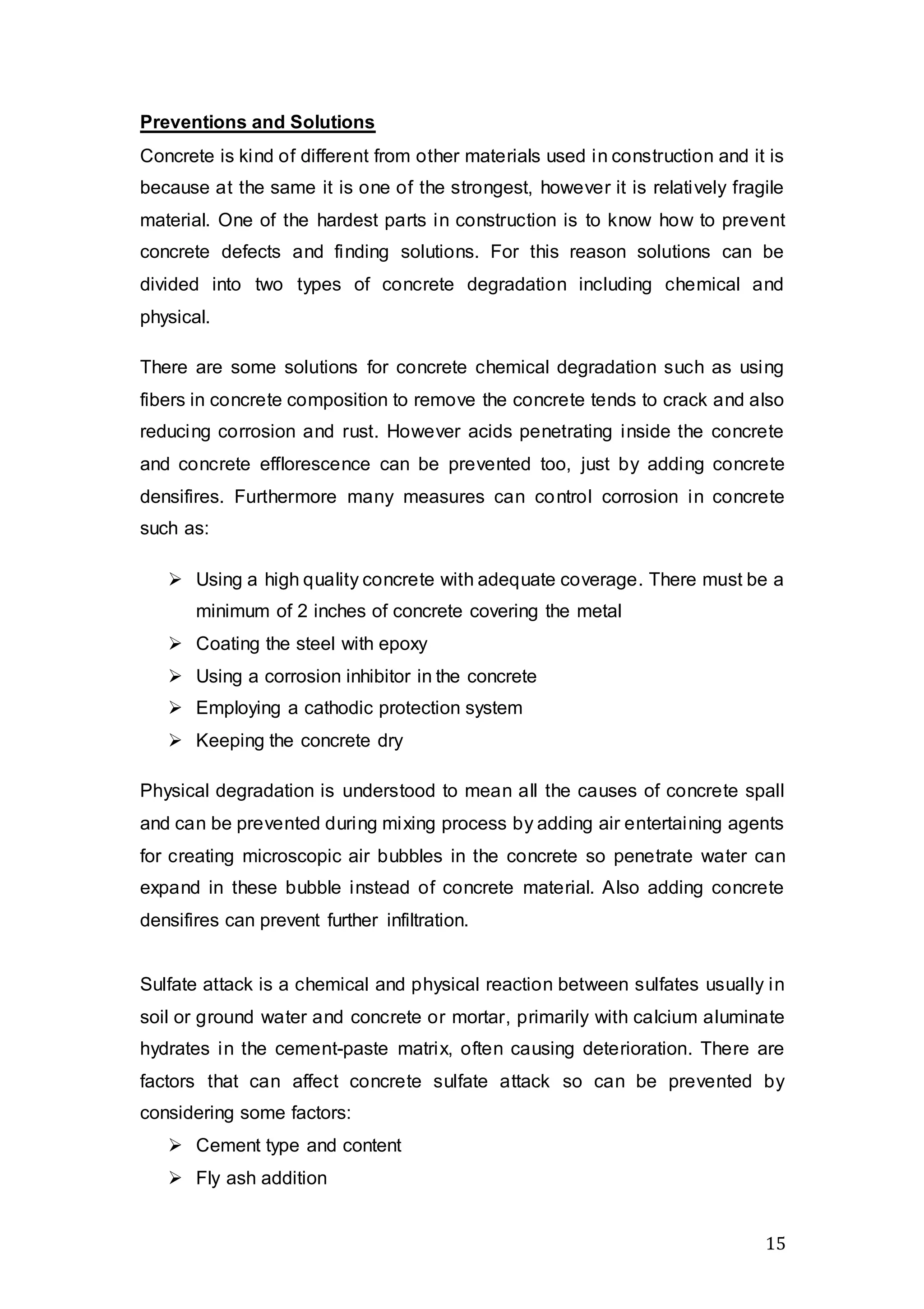 Preventions and Solutions

Concrete is kind of different from other materials used in construction and it is because at the same it is one of the strongest, however it is relatively fragile material. One of the hardest parts in construction is to know how to prevent concrete defects and finding solutions. For this reason solutions can be divided into two types of concrete degradation including chemical and physical.

There are some solutions for concrete chemical degradation such as using fibers in concrete composition to remove the concrete tends to crack and also reducing corrosion and rust. However acids penetrating inside the concrete and concrete efflorescence can be prevented too, just by adding concrete densifires. Furthermore many measures can control corrosion in concrete such as:

➢ Using a high quality concrete with adequate coverage. There must be a minimum of 2 inches of concrete covering the metal
➢ Coating the steel with epoxy
➢ Using a corrosion inhibitor in the concrete
➢ Employing a cathodic protection system
➢ Keeping the concrete dry

Physical degradation is understood to mean all the causes of concrete spall and can be prevented during mixing process by adding air entertaining agents for creating microscopic air bubbles in the concrete so penetrate water can expand in these bubble instead of concrete material. Also adding concrete densifires can prevent further infiltration.

Sulfate attack is a chemical and physical reaction between sulfates usually in soil or ground water and concrete or mortar, primarily with calcium aluminate hydrates in the cement-paste matrix, often causing deterioration. There are factors that can affect concrete sulfate attack so can be prevented by considering some factors:

➢ Cement type and content
➢ Fly ash addition

15